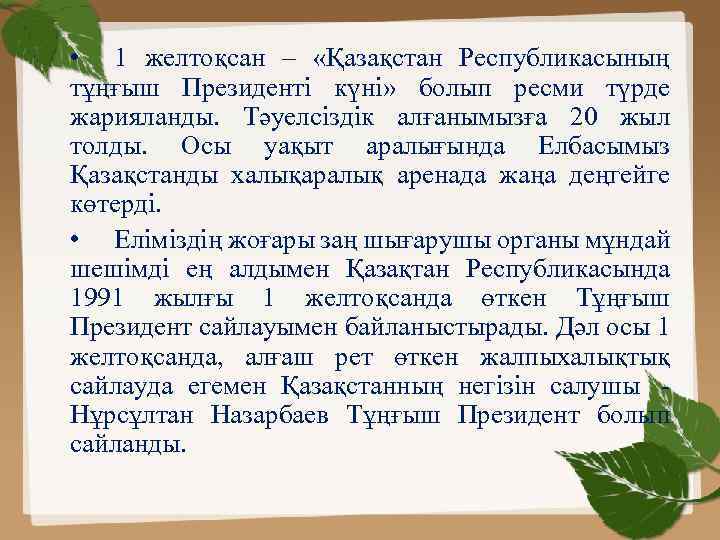 • 1 желтоқсан – «Қазақстан Республикасының тұңғыш Президенті күні» болып ресми түрде жарияланды. Тәуелсіздік алғанымызға 20 жыл толды. Осы уақыт аралығында Елбасымыз Қазақстанды халықаралық аренада жаңа деңгейге көтерді.

• Еліміздің жоғары заң шығарушы органы мұндай шешімді ең алдымен Қазақтан Республикасында 1991 жылғы 1 желтоқсанда өткен Тұңғыш Президент сайлауымен байланыстырады. Дәл осы 1 желтоқсанда, алғаш рет өткен жалпыхалықтық сайлауда егемен Қазақстанның негізін салушы - Нұрсұлтан Назарбаев Тұңғыш Президент болып сайланды.